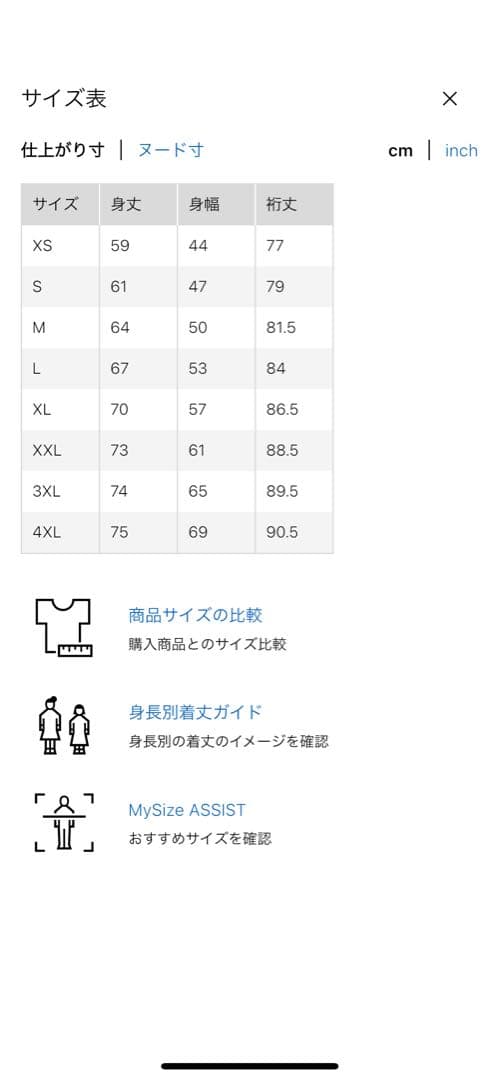 サイズ表

×

仕上がり寸 | ヌード寸

cm | inch

| サイズ | 身丈 | 身幅 | 裄丈 |
|---|---|---|---|
| XS | 59 | 44 | 77 |
| S | 61 | 47 | 79 |
| M | 64 | 50 | 81.5 |
| L | 67 | 53 | 84 |
| XL | 70 | 57 | 86.5 |
| XXL | 73 | 61 | 88.5 |
| 3XL | 74 | 65 | 89.5 |
| 4XL | 75 | 69 | 90.5 |

商品サイズの比較
購入商品とのサイズ比較

身長別着丈ガイド
身長別の着丈のイメージを確認

MySize ASSIST
おすすめサイズを確認